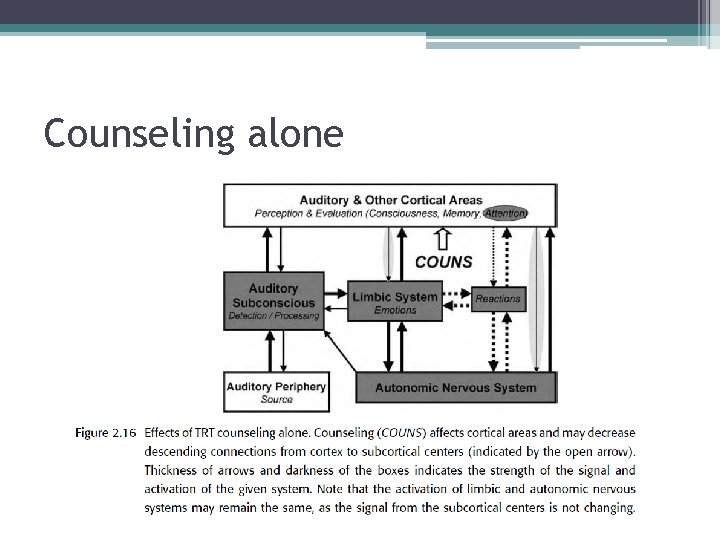 Counseling alone

Auditory & Other Cortical Areas
Perception & Evaluation (Consciousness, Memory, Attention)

COUNS

Auditory Subconscious
Detection / Processing

Limbic System
Emotions

Reactions

Auditory Periphery
Source

Autonomic Nervous System

Figure 2.16 Effects of TRT counseling alone. Counseling (COUNS) affects cortical areas and may decrease descending connections from cortex to subcortical centers (indicated by the open arrow). Thickness of arrows and darkness of the boxes indicates the strength of the signal and activation of the given system. Note that the activation of limbic and autonomic nervous systems may remain the same, as the signal from the subcortical centers is not changing.